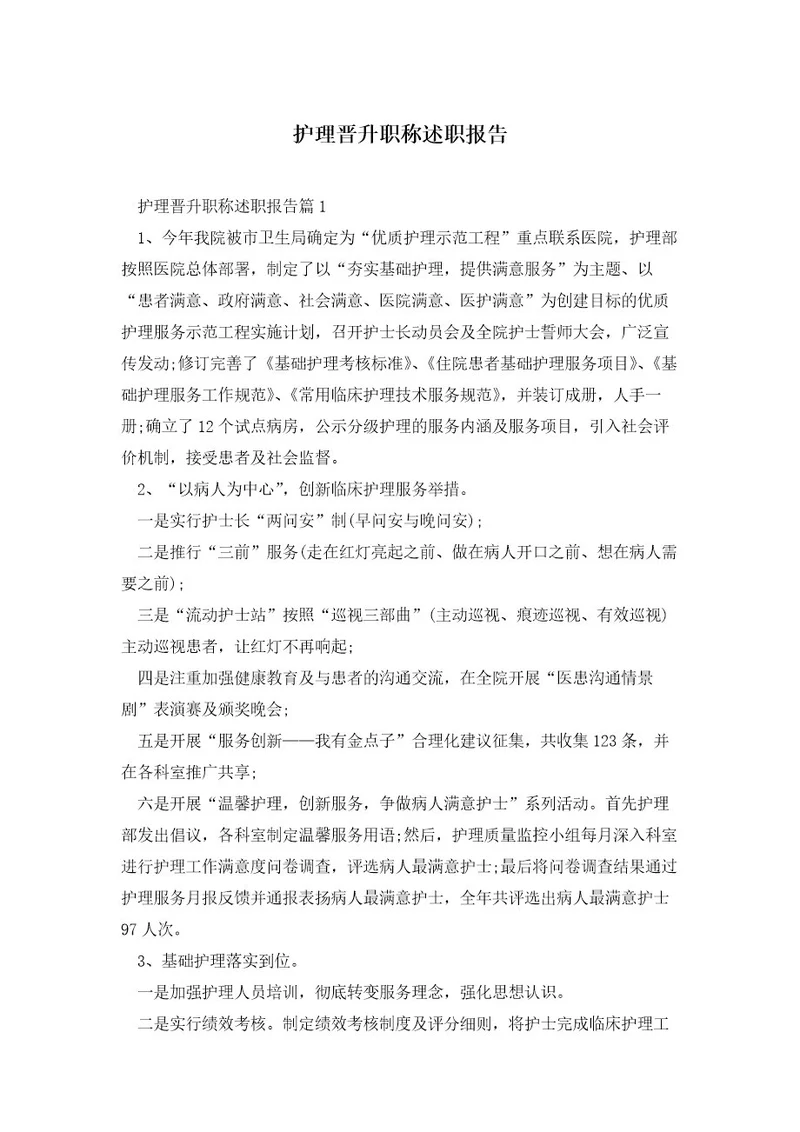 护理晋升职称述职报告

护理晋升职称述职报告篇1

1、今年我院被市卫生局确定为“优质护理示范工程”重点联系医院，护理部按照医院总体部署，制定了以“夯实基础护理，提供满意服务”为主题、以“患者满意、政府满意、社会满意、医院满意、医护满意”为创建目标的优质护理服务示范工程实施计划，召开护士长动员会及全院护士誓师大会，广泛宣传发动;修订完善了《基础护理考核标准》、《住院患者基础护理服务项目》、《基础护理服务工作规范》、《常用临床护理技术服务规范》，并装订成册，人手一册;确立了12个试点病房，公示分级护理的服务内涵及服务项目，引入社会评价机制，接受患者及社会监督。

2、“以病人为中心”，创新临床护理服务举措。

一是实行护士长“两问安”制(早问安与晚问安);

二是推行“三前”服务(走在红灯亮起之前、做在病人开口之前、想在病人需要之前);

三是“流动护士站”按照“巡视三部曲”(主动巡视、痕迹巡视、有效巡视)主动巡视患者，让红灯不再响起;

四是注重加强健康教育及与患者的沟通交流，在全院开展“医患沟通情景剧”表演赛及颁奖晚会;

五是开展“服务创新——我有金点子”合理化建议征集，共收集123条，并在各科室推广共享;

六是开展“温馨护理，创新服务，争做病人满意护士”系列活动。首先护理部发出倡议，各科室制定温馨服务用语;然后，护理质量监控小组每月深入科室进行护理工作满意度问卷调查，评选病人最满意护士;最后将问卷调查结果通过护理服务月报反馈并通报表扬病人最满意护士，全年共评选出病人最满意护士97人次。

3、基础护理落实到位。

一是加强护理人员培训，彻底转变服务理念，强化思想认识。

二是实行绩效考核。制定绩效考核制度及评分细则，将护士完成临床护理工